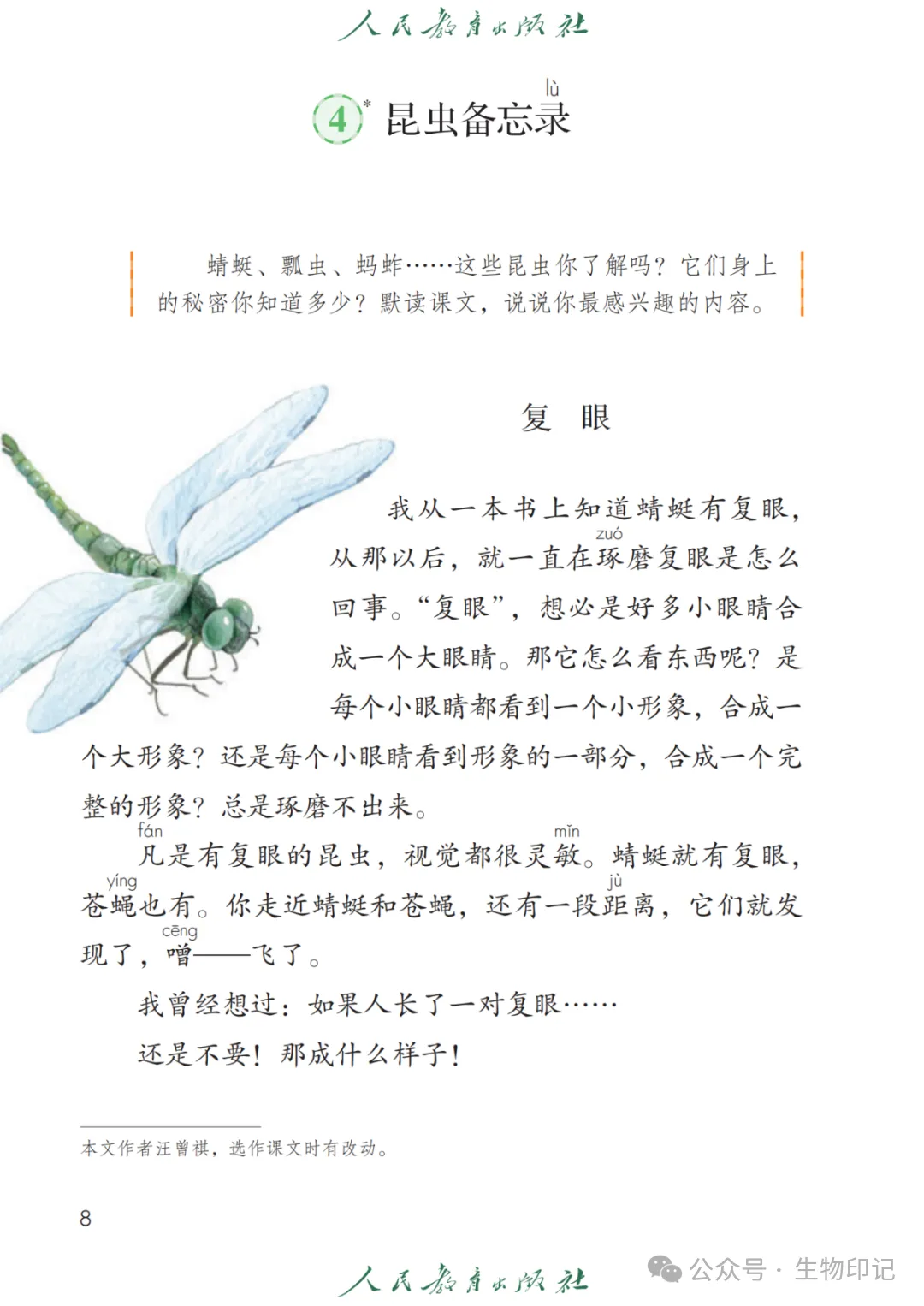 人民教育出版社

4* 昆虫备忘录(lù)

蜻蜓、瓢虫、蚂蚱……这些昆虫你了解吗？它们身上的秘密你知道多少？默读课文，说说你最感兴趣的内容。

复 眼

我从一本书上知道蜻蜓有复眼，从那以后，就一直在琢(zuó)磨复眼是怎么回事。“复眼”，想必是好多小眼睛合成一个大眼睛。那它怎么看东西呢？是每个小眼睛都看到一个小形象，合成一个大形象？还是每个小眼睛看到形象的一部分，合成一个完整的形象？总是琢磨不出来。

凡(fán)是有复眼的昆虫，视觉都很灵敏(mǐn)。蜻蜓就有复眼，苍蝇(yíng)也有。你走近蜻蜓和苍蝇，还有一段距(jù)离，它们就发现了，噌(cēng)——飞了。

我曾经想过：如果人长了一对复眼……

还是不要！那成什么样子！

本文作者汪曾祺，选作课文时有改动。

8

人民教育出版社

公众号 · 生物印记